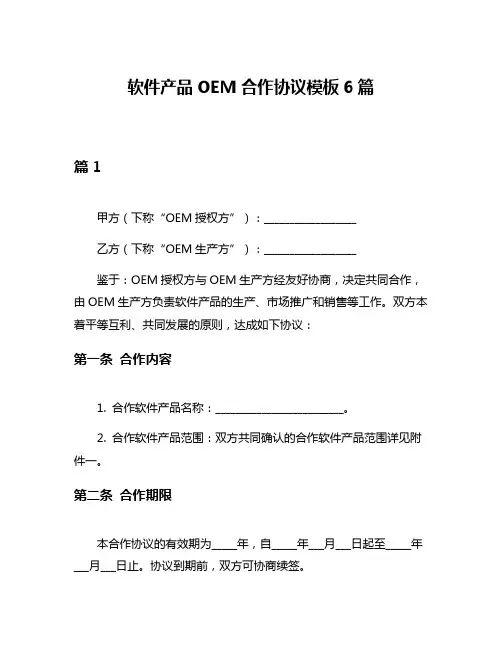 软件产品 OEM 合作协议模板 6 篇

篇 1

甲方（下称“OEM 授权方”）：________________

乙方（下称“OEM 生产方”）：________________

鉴于：OEM 授权方与 OEM 生产方经友好协商，决定共同合作，由 OEM 生产方负责软件产品的生产、市场推广和销售等工作。双方本着平等互利、共同发展的原则，达成如下协议：

第一条 合作内容

1. 合作软件产品名称：______________________。

2. 合作软件产品范围：双方共同确认的合作软件产品范围详见附件一。

第二条 合作期限

本合作协议的有效期为____年，自____年___月___日起至____年___月___日止。协议到期前，双方可协商续签。